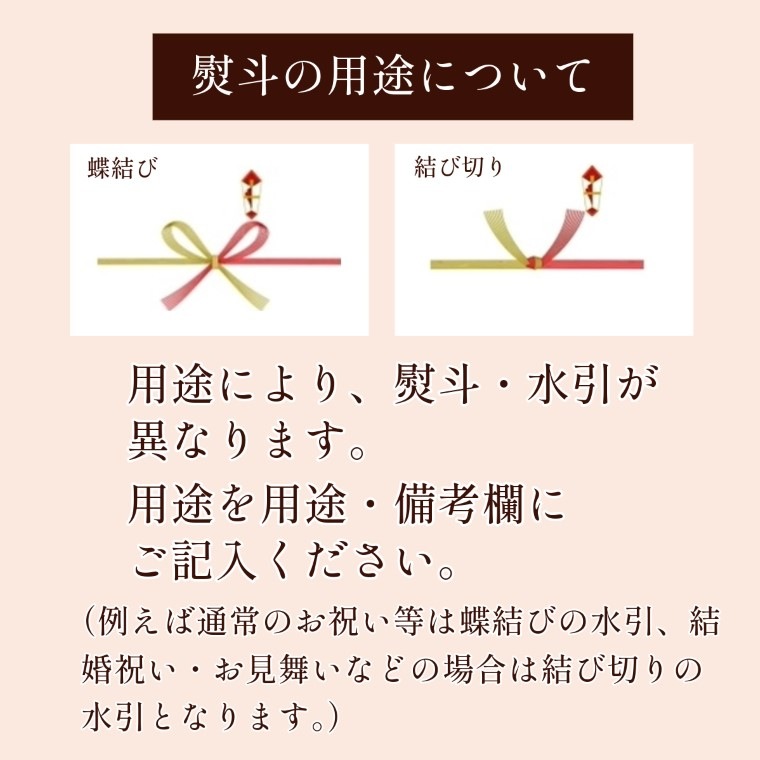 熨斗の用途について

蝶結び

結び切り

用途により、熨斗・水引が異なります。

用途を用途・備考欄にご記入ください。

（例えば通常のお祝い等は蝶結びの水引、結婚祝い・お見舞いなどの場合は結び切りの水引となります。）